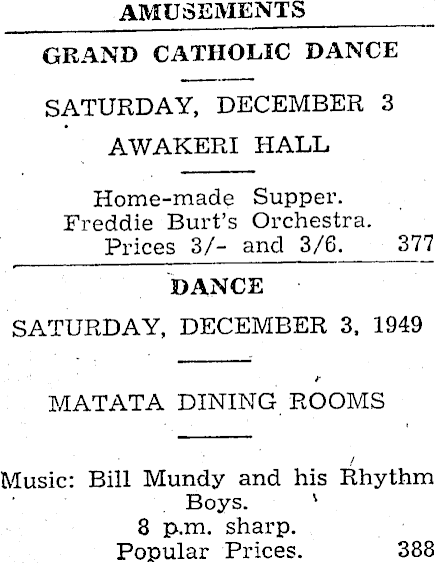 AMUSEMENTS

GRAND CATHOLIC DANCE

SATURDAY, DECEMBER 3

AWAKERI HALL

Home-made Supper.
Freddie Burt's Orchestra.
Prices 3/- and 3/6. 377

DANCE

SATURDAY, DECEMBER 3, 1949

MATATA DINING ROOMS

Music: Bill Mundy and his Rhythm Boys.
8 p.m. sharp.
Popular Prices. 388